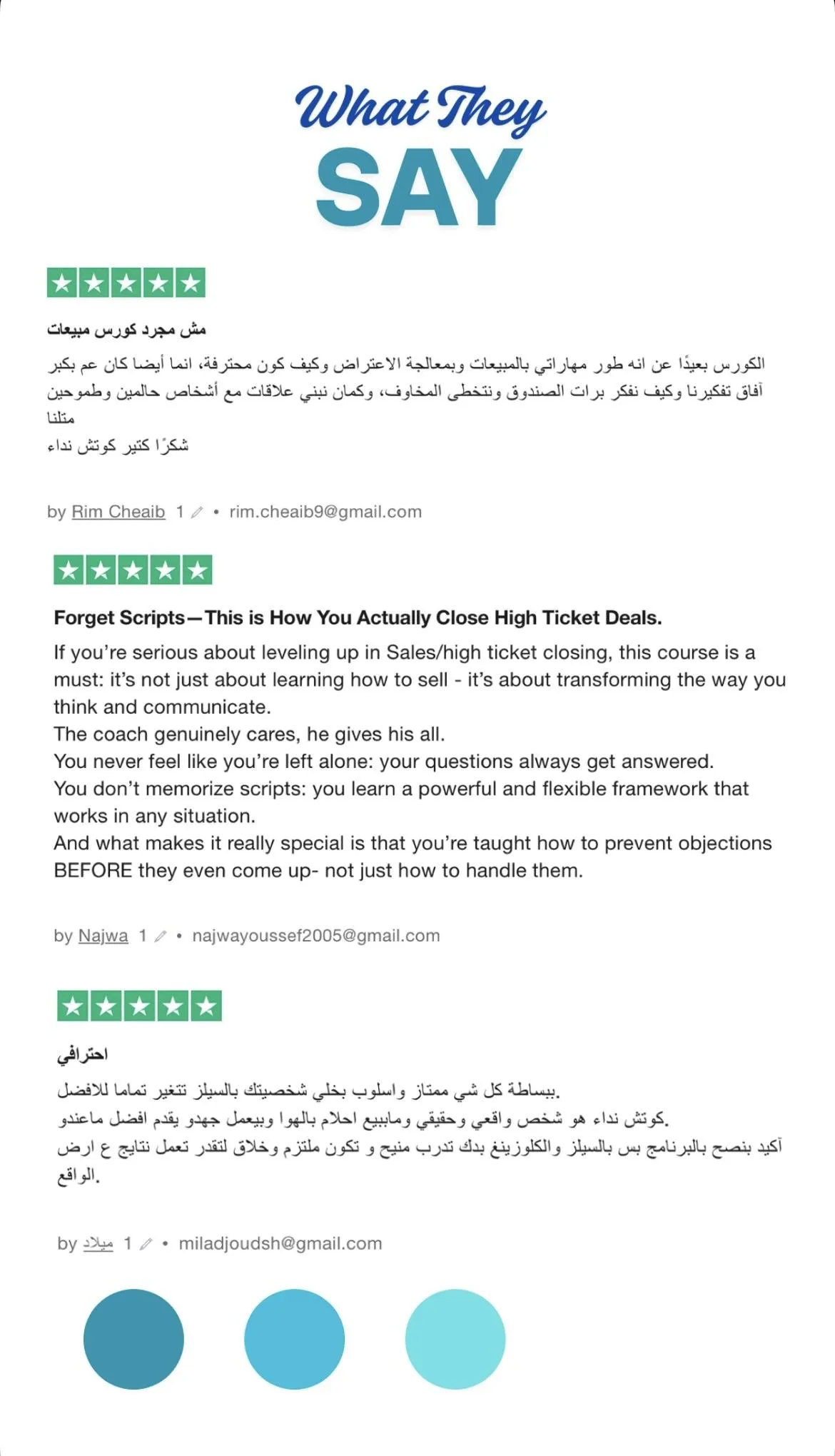 What They
SAY

مش مجرد كورس مبيعات

الكورس بعيدًا عن انه طور مهاراتي بالمبيعات وبمعالجة الاعتراض وكيف كون محترفة، انما أيضا كان عم بكبر آفاق تفكيرنا وكيف نفكر برات الصندوق ونتخطى المخاوف، وكمان نبني علاقات مع أشخاص حالمين وطموحين متلنا
شكرًا كتير كوتش نداء

by Rim Cheaib 1 • rim.cheaib9@gmail.com

Forget Scripts—This is How You Actually Close High Ticket Deals.

If you're serious about leveling up in Sales/high ticket closing, this course is a must: it's not just about learning how to sell - it's about transforming the way you think and communicate.
The coach genuinely cares, he gives his all.
You never feel like you're left alone: your questions always get answered.
You don't memorize scripts: you learn a powerful and flexible framework that works in any situation.
And what makes it really special is that you're taught how to prevent objections BEFORE they even come up- not just how to handle them.

by Najwa 1 • najwayoussef2005@gmail.com

احترافي

ببساطة كل شي ممتاز واسلوب بخلي شخصيتك بالسيلز تتغير تماما للافضل.
كوتش نداء هو شخص واقعي وحقيقي ومابيبع احلام بالهوا وبيعمل جهدو يقدم افضل ماعندو.
آكيد بنصح بالبرنامج بس بالسيلز والكلوزينغ بدك تدرب منيح و تكون ملتزم وخلاق لتقدر تعمل نتايج ع ارض الواقع.

by ميلاد 1 • miladjoudsh@gmail.com